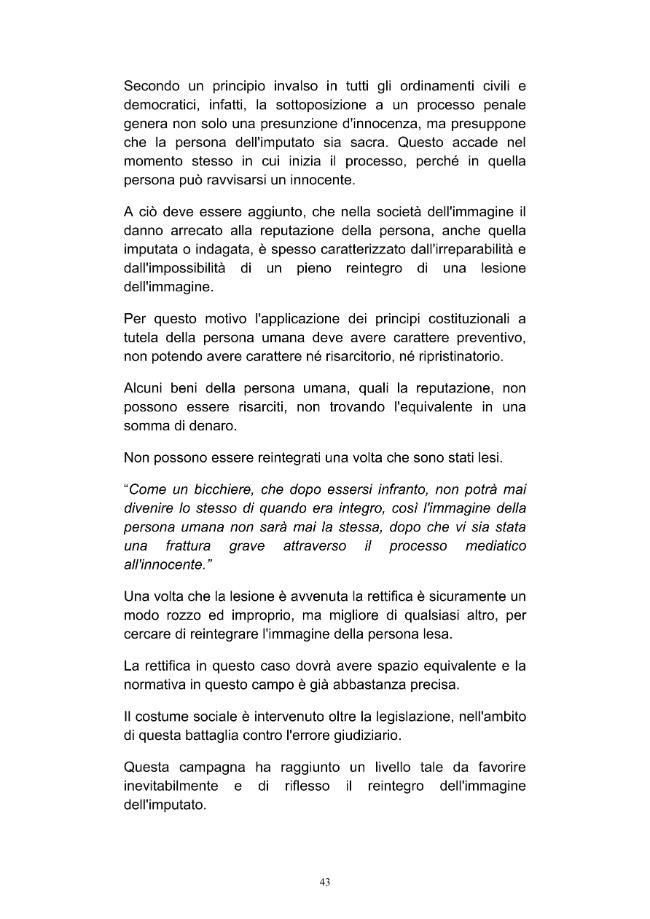 Secondo un principio invalso in tutti gli ordinamenti civili e democratici, infatti, la sottoposizione a un processo penale genera non solo una presunzione d'innocenza, ma presuppone che la persona dell'imputato sia sacra. Questo accade nel momento stesso in cui inizia il processo, perché in quella persona può ravvisarsi un innocente.

A ciò deve essere aggiunto, che nella società dell'immagine il danno arrecato alla reputazione della persona, anche quella imputata o indagata, è spesso caratterizzato dall'irreparabilità e dall'impossibilità di un pieno reintegro di una lesione dell'immagine.

Per questo motivo l'applicazione dei principi costituzionali a tutela della persona umana deve avere carattere preventivo, non potendo avere carattere né risarcitorio, né ripristinatorio.

Alcuni beni della persona umana, quali la reputazione, non possono essere risarciti, non trovando l'equivalente in una somma di denaro.

Non possono essere reintegrati una volta che sono stati lesi.

"Come un bicchiere, che dopo essersi infranto, non potrà mai divenire lo stesso di quando era integro, così l'immagine della persona umana non sarà mai la stessa, dopo che vi sia stata una frattura grave attraverso il processo mediatico all'innocente."

Una volta che la lesione è avvenuta la rettifica è sicuramente un modo rozzo ed improprio, ma migliore di qualsiasi altro, per cercare di reintegrare l'immagine della persona lesa.

La rettifica in questo caso dovrà avere spazio equivalente e la normativa in questo campo è già abbastanza precisa.

Il costume sociale è intervenuto oltre la legislazione, nell'ambito di questa battaglia contro l'errore giudiziario.

Questa campagna ha raggiunto un livello tale da favorire inevitabilmente e di riflesso il reintegro dell'immagine dell'imputato.

43